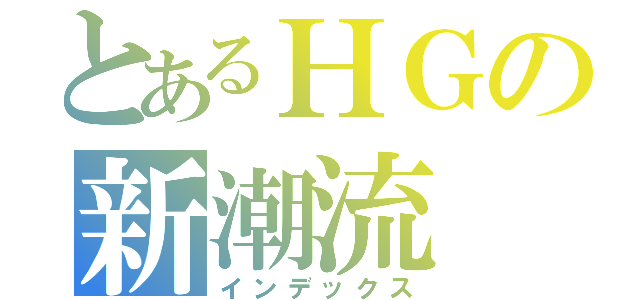 とあるＨＧの
新潮流
インデックス